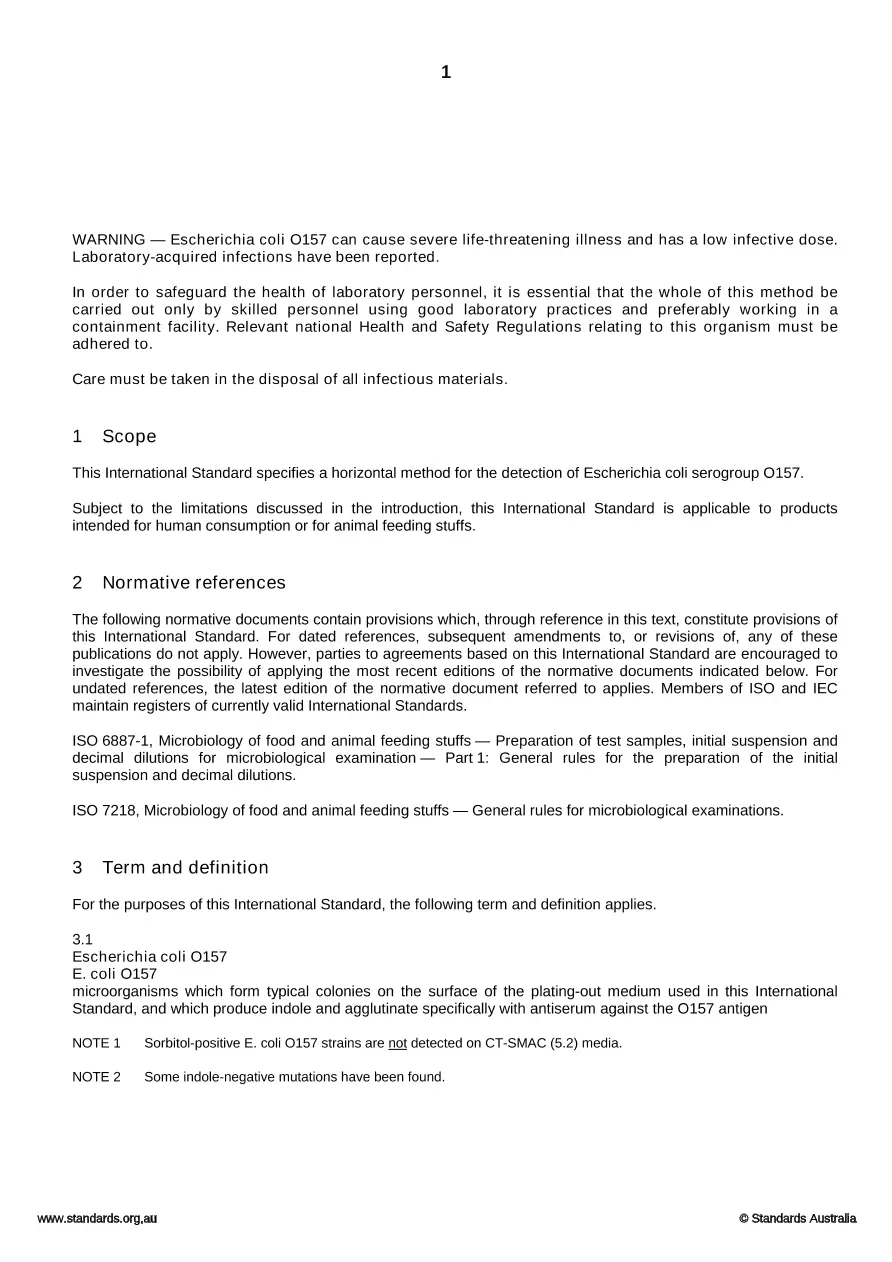 1

WARNING — Escherichia coli O157 can cause severe life-threatening illness and has a low infective dose. Laboratory-acquired infections have been reported.

In order to safeguard the health of laboratory personnel, it is essential that the whole of this method be carried out only by skilled personnel using good laboratory practices and preferably working in a containment facility. Relevant national Health and Safety Regulations relating to this organism must be adhered to.

Care must be taken in the disposal of all infectious materials.

1 Scope

This International Standard specifies a horizontal method for the detection of Escherichia coli serogroup O157.

Subject to the limitations discussed in the introduction, this International Standard is applicable to products intended for human consumption or for animal feeding stuffs.

2 Normative references

The following normative documents contain provisions which, through reference in this text, constitute provisions of this International Standard. For dated references, subsequent amendments to, or revisions of, any of these publications do not apply. However, parties to agreements based on this International Standard are encouraged to investigate the possibility of applying the most recent editions of the normative documents indicated below. For undated references, the latest edition of the normative document referred to applies. Members of ISO and IEC maintain registers of currently valid International Standards.

ISO 6887-1, Microbiology of food and animal feeding stuffs — Preparation of test samples, initial suspension and decimal dilutions for microbiological examination — Part 1: General rules for the preparation of the initial suspension and decimal dilutions.

ISO 7218, Microbiology of food and animal feeding stuffs — General rules for microbiological examinations.

3 Term and definition

For the purposes of this International Standard, the following term and definition applies.

3.1
Escherichia coli O157
E. coli O157
microorganisms which form typical colonies on the surface of the plating-out medium used in this International Standard, and which produce indole and agglutinate specifically with antiserum against the O157 antigen

NOTE 1 Sorbitol-positive E. coli O157 strains are not detected on CT-SMAC (5.2) media.

NOTE 2 Some indole-negative mutations have been found.

www.standards.org.au © Standards Australia